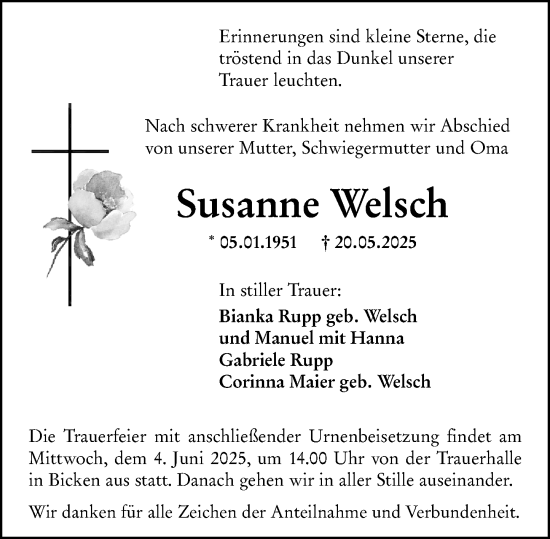 Erinnerungen sind kleine Sterne, die tröstend in das Dunkel unserer Trauer leuchten.

Nach schwerer Krankheit nehmen wir Abschied von unserer Mutter, Schwiegermutter und Oma

Susanne Welsch

* 05.01.1951 † 20.05.2025

In stiller Trauer:

Bianka Rupp geb. Welsch
und Manuel mit Hanna
Gabriele Rupp
Corinna Maier geb. Welsch

Die Trauerfeier mit anschließender Urnenbeisetzung findet am Mittwoch, dem 4. Juni 2025, um 14.00 Uhr von der Trauerhalle in Bicken aus statt. Danach gehen wir in aller Stille auseinander.

Wir danken für alle Zeichen der Anteilnahme und Verbundenheit.